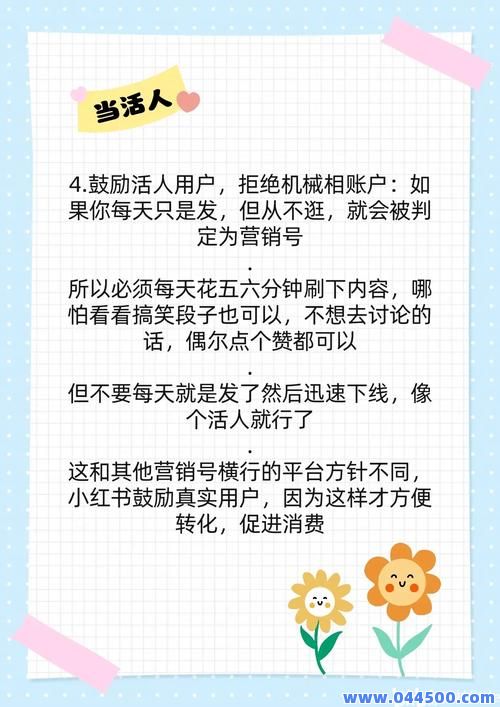 当活人

4.鼓励活人用户，拒绝机械相账户：如果你每天只是发，但从不逛，就会被判定为营销号

.

所以必须每天花五六分钟刷下内容，哪怕看看搞笑段子也可以，不想去讨论的话，偶尔点个赞都可以

.

但不要每天就是发了然后迅速下线，像个活人就行了

.

这和其他营销号横行的平台方针不同，小红书鼓励真实用户，因为这样才方便转化，促进消费

www.044500.com